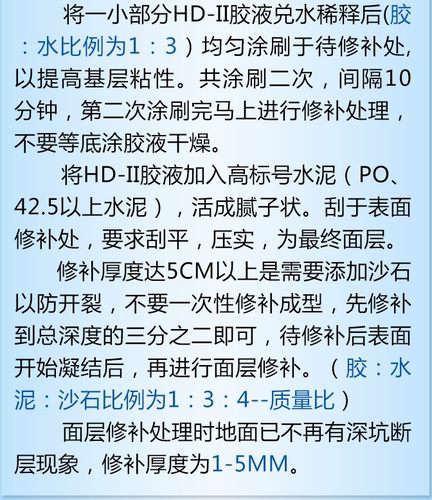 将一小部分HD-II胶液兑水稀释后(胶：水比例为1：3）均匀涂刷于待修补处，以提高基层粘性。共涂刷二次，间隔10分钟，第二次涂刷完马上进行修补处理，不要等底涂胶液干燥。

将HD-II胶液加入高标号水泥（PO、42.5以上水泥），活成腻子状。刮于表面修补处，要求刮平，压实，为最终面层。

修补厚度达5CM以上是需要添加沙石以防开裂，不要一次性修补成型，先修补到总深度的三分之二即可，待修补后表面开始凝结后，再进行面层修补。（胶：水泥：沙石比例为1：3：4--质量比）

面层修补处理时地面已不再有深坑断层现象，修补厚度为1-5MM。